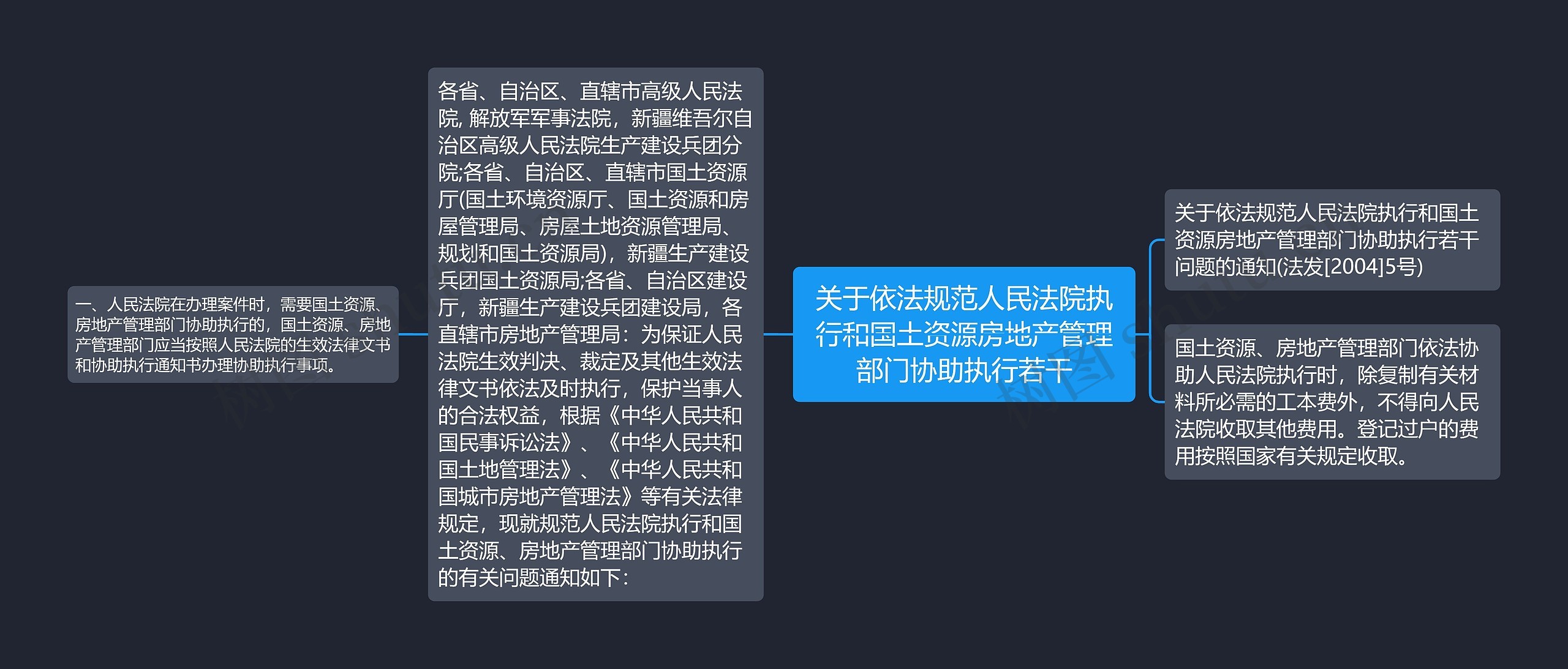 关于依法规范人民法院执行和国土资源房地产管理部门协助执行若干

关于依法规范人民法院执行和国土资源房地产管理部门协助执行若干问题的通知(法发[2004]5号)

国土资源、房地产管理部门依法协助人民法院执行时，除复制有关材料所必需的工本费外，不得向人民法院收取其他费用。登记过户的费用按照国家有关规定收取。

各省、自治区、直辖市高级人民法院, 解放军军事法院，新疆维吾尔自治区高级人民法院生产建设兵团分院;各省、自治区、直辖市国土资源厅(国土环境资源厅、国土资源和房屋管理局、房屋土地资源管理局、规划和国土资源局)，新疆生产建设兵团国土资源局;各省、自治区建设厅，新疆生产建设兵团建设局，各直辖市房地产管理局：为保证人民法院生效判决、裁定及其他生效法律文书依法及时执行，保护当事人的合法权益，根据《中华人民共和国民事诉讼法》、《中华人民共和国土地管理法》、《中华人民共和国城市房地产管理法》等有关法律规定，现就规范人民法院执行和国土资源、房地产管理部门协助执行的有关问题通知如下：

一、人民法院在办理案件时，需要国土资源、房地产管理部门协助执行的，国土资源、房地产管理部门应当按照人民法院的生效法律文书和协助执行通知书办理协助执行事项。